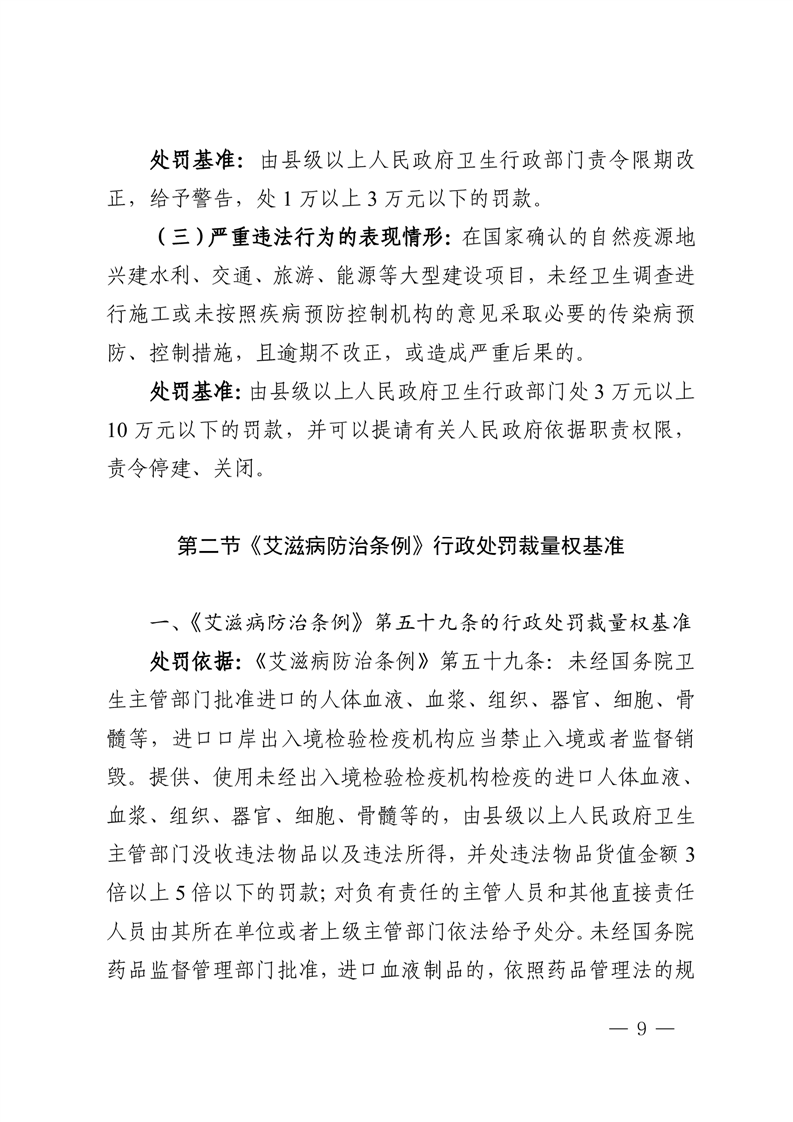 处罚基准：由县级以上人民政府卫生行政部门责令限期改正，给予警告，处 1 万以上 3 万元以下的罚款。

（三）严重违法行为的表现情形：在国家确认的自然疫源地兴建水利、交通、旅游、能源等大型建设项目，未经卫生调查进行施工或未按照疾病预防控制机构的意见采取必要的传染病预防、控制措施，且逾期不改正，或造成严重后果的。

处罚基准：由县级以上人民政府卫生行政部门处 3 万元以上 10 万元以下的罚款，并可以提请有关人民政府依据职责权限，责令停建、关闭。

第二节《艾滋病防治条例》行政处罚裁量权基准

一、《艾滋病防治条例》第五十九条的行政处罚裁量权基准

处罚依据：《艾滋病防治条例》第五十九条：未经国务院卫生主管部门批准进口的人体血液、血浆、组织、器官、细胞、骨髓等，进口口岸出入境检验检疫机构应当禁止入境或者监督销毁。提供、使用未经出入境检验检疫机构检疫的进口人体血液、血浆、组织、器官、细胞、骨髓等的，由县级以上人民政府卫生主管部门没收违法物品以及违法所得，并处违法物品货值金额 3 倍以上 5 倍以下的罚款；对负有责任的主管人员和其他直接责任人员由其所在单位或者上级主管部门依法给予处分。未经国务院药品监督管理部门批准，进口血液制品的，依照药品管理法的规

— 9 —